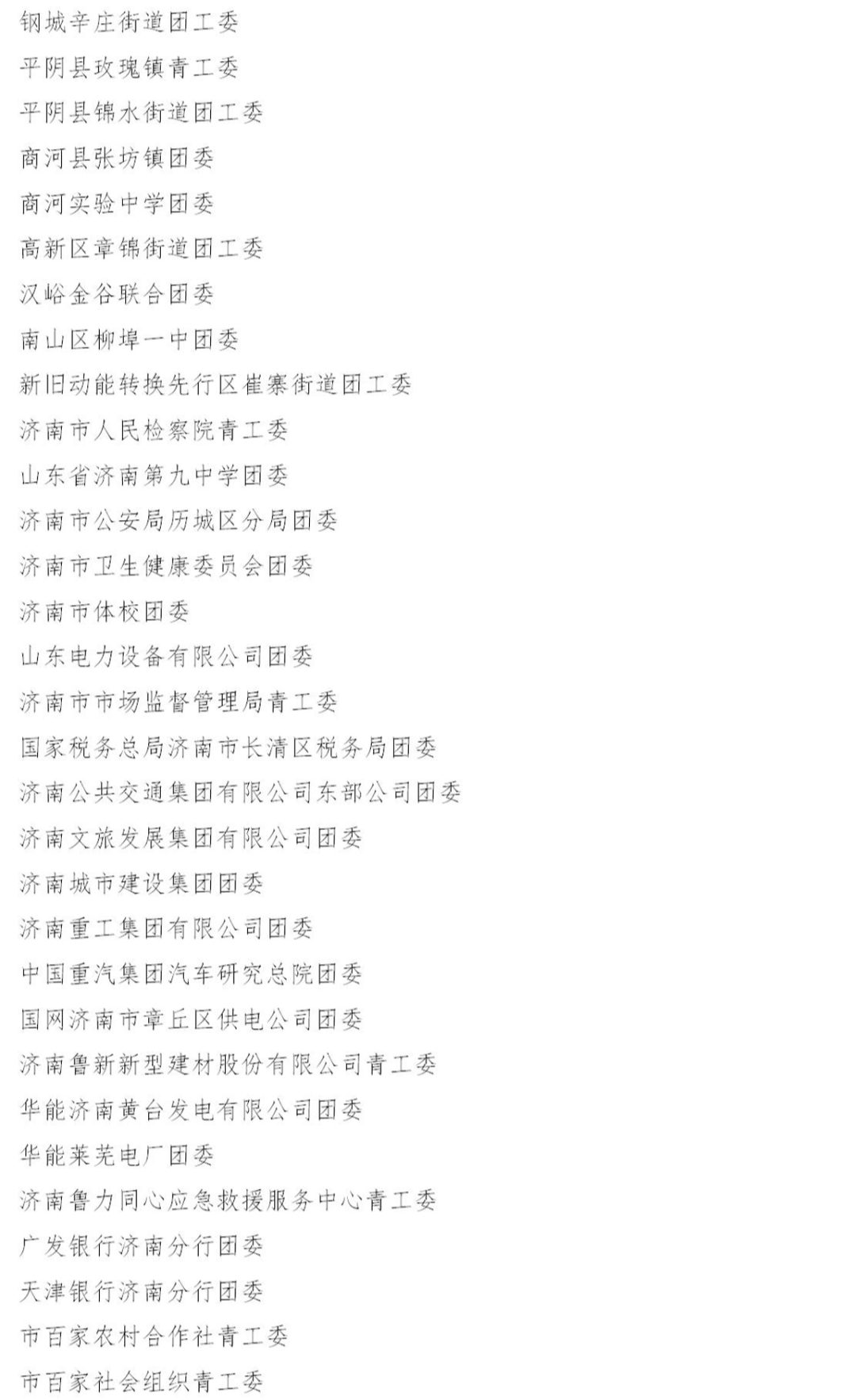 钢城辛庄街道团工委

平阴县玫瑰镇青工委

平阴县锦水街道团工委

商河县张坊镇团委

商河实验中学团委

高新区章锦街道团工委

汉峪金谷联合团委

南山区柳埠一中团委

新旧动能转换先行区崔寨街道团工委

济南市人民检察院青工委

山东省济南第九中学团委

济南市公安局历城区分局团委

济南市卫生健康委员会团委

济南市体校团委

山东电力设备有限公司团委

济南市市场监督管理局青工委

国家税务总局济南市长清区税务局团委

济南公共交通集团有限公司东部公司团委

济南文旅发展集团有限公司团委

济南城市建设集团团委

济南重工集团有限公司团委

中国重汽集团汽车研究总院团委

国网济南市章丘区供电公司团委

济南鲁新新型建材股份有限公司青工委

华能济南黄台发电有限公司团委

华能莱芜电厂团委

济南鲁力同心应急救援服务中心青工委

广发银行济南分行团委

天津银行济南分行团委

市百家农村合作社青工委

市百家社会组织青工委